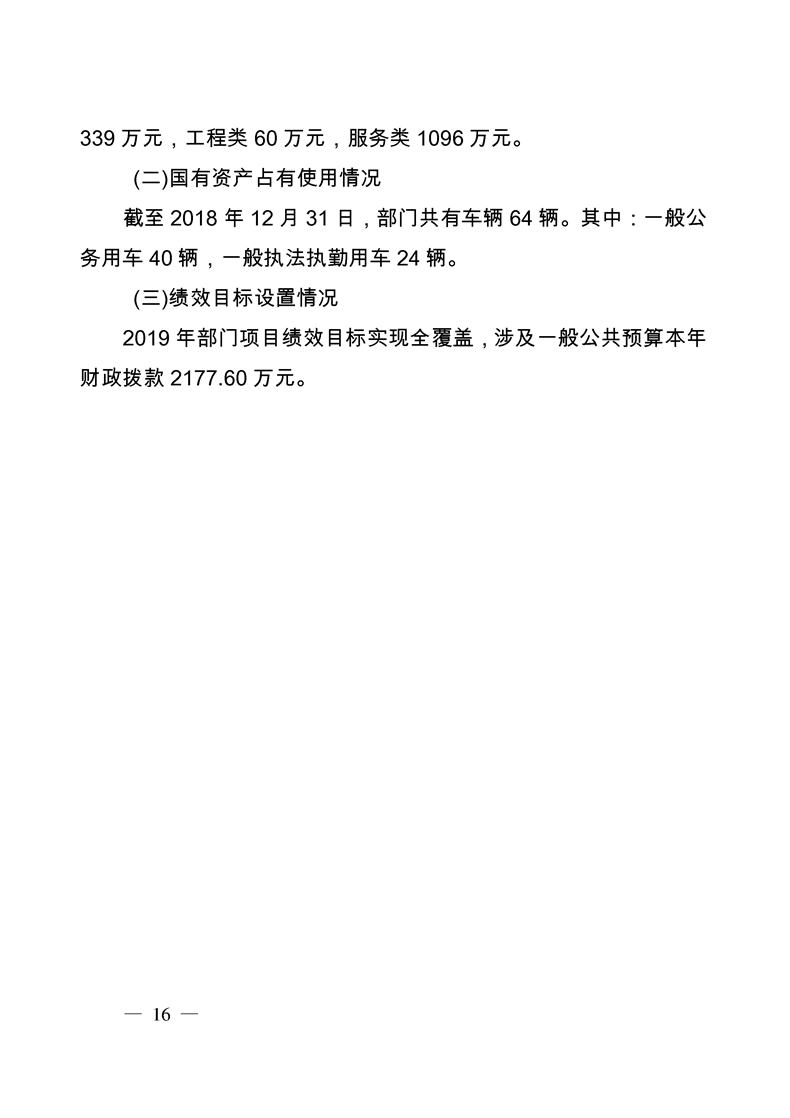 339 万元，工程类 60 万元，服务类 1096 万元。

(二)国有资产占有使用情况

截至 2018 年 12 月 31 日，部门共有车辆 64 辆。其中：一般公务用车 40 辆，一般执法执勤用车 24 辆。

(三)绩效目标设置情况

2019 年部门项目绩效目标实现全覆盖，涉及一般公共预算本年财政拨款 2177.60 万元。

— 16 —